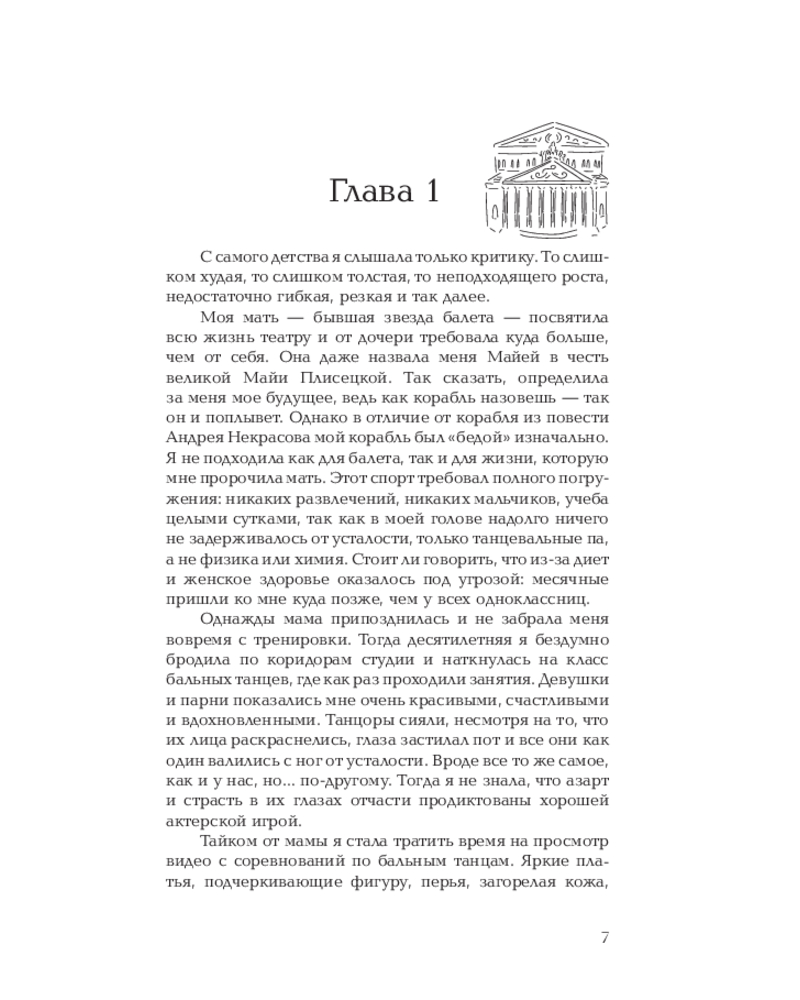 Глава 1

С самого детства я слышала только критику. То слишком худая, то слишком толстая, то неподходящего роста, недостаточно гибкая, резкая и так далее.

Моя мать — бывшая звезда балета — посвятила всю жизнь театру и от дочери требовала куда больше, чем от себя. Она даже назвала меня Майей в честь великой Майи Плисецкой. Так сказать, определила за меня мое будущее, ведь как корабль назовешь — так он и поплывет. Однако в отличие от корабля из повести Андрея Некрасова мой корабль был «бедой» изначально. Я не подходила как для балета, так и для жизни, которую мне пророчила мать. Этот спорт требовал полного погружения: никаких развлечений, никаких мальчиков, учеба целыми сутками, так как в моей голове надолго ничего не задерживалось от усталости, только танцевальные па, а не физика или химия. Стоит ли говорить, что из-за диет и женское здоровье оказалось под угрозой: месячные пришли ко мне куда позже, чем у всех одноклассниц.

Однажды мама припозднилась и не забрала меня вовремя с тренировки. Тогда десятилетняя я бездумно бродила по коридорам студии и наткнулась на класс бальных танцев, где как раз проходили занятия. Девушки и парни показались мне очень красивыми, счастливыми и вдохновленными. Танцоры сияли, несмотря на то, что их лица раскраснелись, глаза застилал пот и все они как один валились с ног от усталости. Вроде все то же самое, как и у нас, но... по-другому. Тогда я не знала, что азарт и страсть в их глазах отчасти продиктованы хорошей актерской игрой.

Тайком от мамы я стала тратить время на просмотр видео с соревнований по бальным танцам. Яркие платья, подчеркивающие фигуру, перья, загорелая кожа,

7